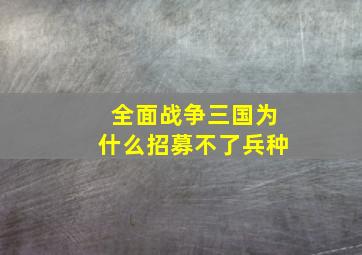 全面战争三国为什么招募不了兵种